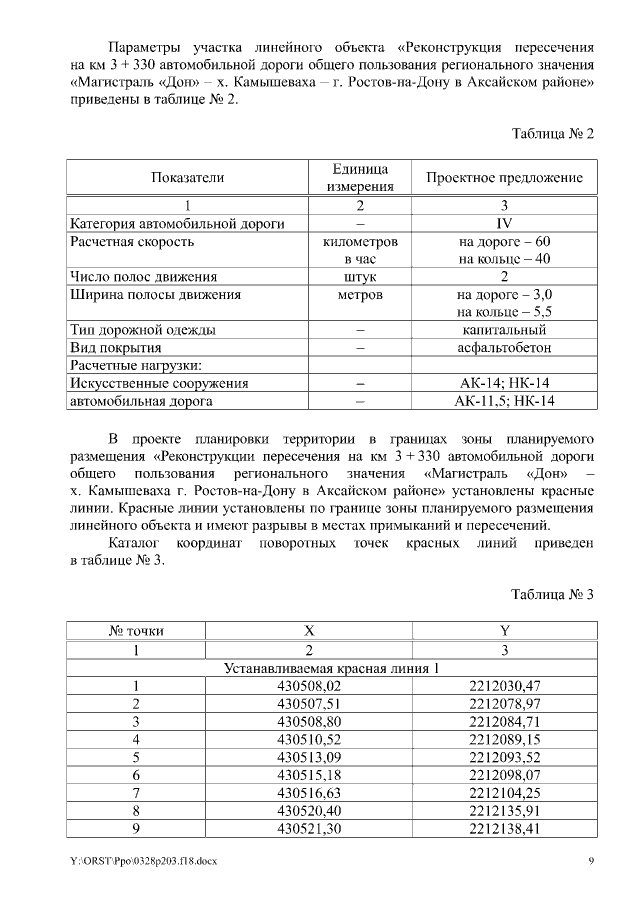 Параметры участка линейного объекта «Реконструкция пересечения на км 3 + 330 автомобильной дороги общего пользования регионального значения «Магистраль «Дон» – х. Камышеваха – г. Ростов-на-Дону в Аксайском районе» приведены в таблице № 2.

Таблица № 2

| Показатели | Единица измерения | Проектное предложение |
|---|---|---|
| 1 | 2 | 3 |
| Категория автомобильной дороги | – | IV |
| Расчетная скорость | километров в час | на дороге – 60 на кольце – 40 |
| Число полос движения | штук | 2 |
| Ширина полосы движения | метров | на дороге – 3,0 на кольце – 5,5 |
| Тип дорожной одежды | – | капитальный |
| Вид покрытия | – | асфальтобетон |
| Расчетные нагрузки: | | |
| Искусственные сооружения | – | АК-14; НК-14 |
| автомобильная дорога | – | АК-11,5; НК-14 |

В проекте планировки территории в границах зоны планируемого размещения «Реконструкции пересечения на км 3 + 330 автомобильной дороги общего пользования регионального значения «Магистраль «Дон» – х. Камышеваха г. Ростов-на-Дону в Аксайском районе» установлены красные линии. Красные линии установлены по границе зоны планируемого размещения линейного объекта и имеют разрывы в местах примыканий и пересечений.

Каталог координат поворотных точек красных линий приведен в таблице № 3.

Таблица № 3

| № точки | X | Y |
|---|---|---|
| 1 | 2 | 3 |
| Устанавливаемая красная линия 1 | | |
| 1 | 430508,02 | 2212030,47 |
| 2 | 430507,51 | 2212078,97 |
| 3 | 430508,80 | 2212084,71 |
| 4 | 430510,52 | 2212089,15 |
| 5 | 430513,09 | 2212093,52 |
| 6 | 430515,18 | 2212098,07 |
| 7 | 430516,63 | 2212104,25 |
| 8 | 430520,40 | 2212135,91 |
| 9 | 430521,30 | 2212138,41 |

Y:\ORST\Ppo\0328p203.f18.docx 9